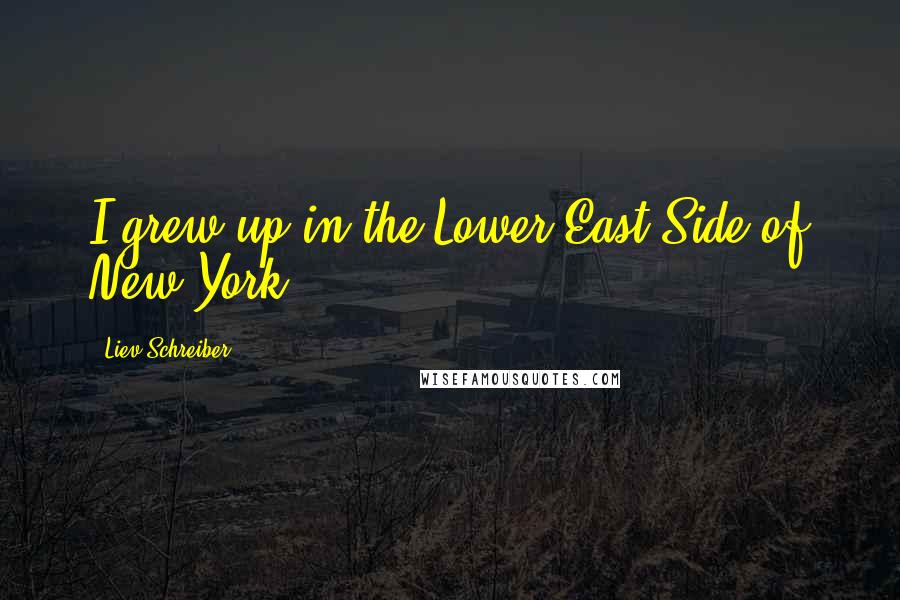 I grew up in the Lower East Side of New York.

Liev Schreiber

WISEFAMOUSQUOTES.COM